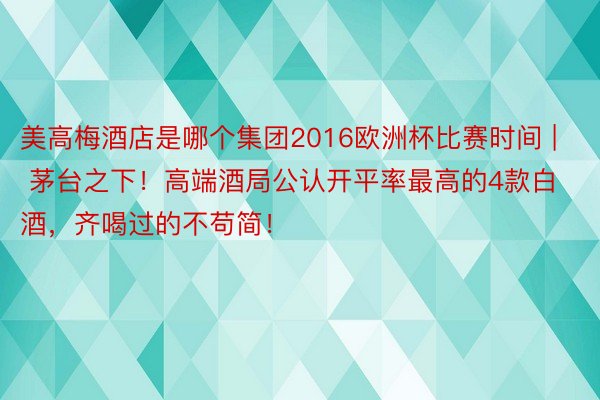 美高梅酒店是哪个集团2016欧洲杯比赛时间 | 茅台之下！高端酒局公认开平率最高的4款白酒，齐喝过的不苟简！